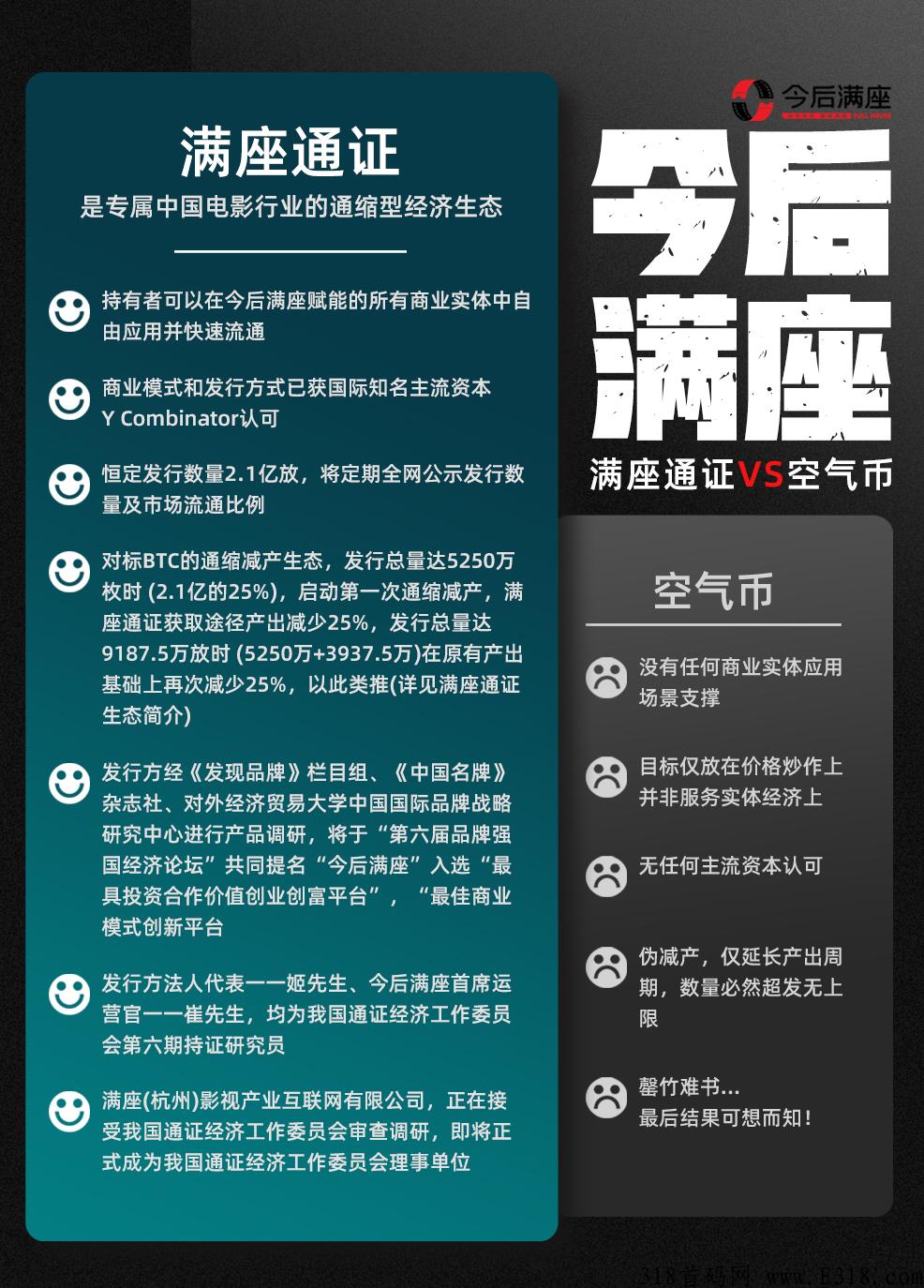 满座通证
是专属中国电影行业的通缩型经济生态

持有者可以在今后满座赋能的所有商业实体中自由应用并快速流通

商业模式和发行方式已获国际知名主流资本 Y Combinator认可

恒定发行数量2.1亿放，将定期全网公示发行数量及市场流通比例

对标BTC的通缩减产生态，发行总量达5250万枚时 (2.1亿的25%)，启动第一次通缩减产，满座通证获取途径产出减少25%，发行总量达9187.5万放时 (5250万+3937.5万)在原有产出基础上再次减少25%，以此类推(详见满座通证生态简介)

发行方经《发现品牌》栏目组、《中国名牌》杂志社、对外经济贸易大学中国国际品牌战略研究中心进行产品调研，将于“第六届品牌强国经济论坛”共同提名“今后满座”入选“最具投资合作价值创业创富平台”，“最佳商业模式创新平台

发行方法人代表一一姬先生、今后满座首席运营官一一崔先生，均为我国通证经济工作委员会第六期持证研究员

满座(杭州)影视产业互联网有限公司，正在接受我国通证经济工作委员会审查调研，即将正式成为我国通证经济工作委员会理事单位

今后满座

今后满座

满座通证VS空气币

空气币

没有任何商业实体应用场景支撑

目标仅放在价格炒作上并非服务实体经济上

无任何主流资本认可

伪减产，仅延长产出周期，数量必然超发无上限

罄竹难书...
最后结果可想而知！

318首码网 www.E318.com